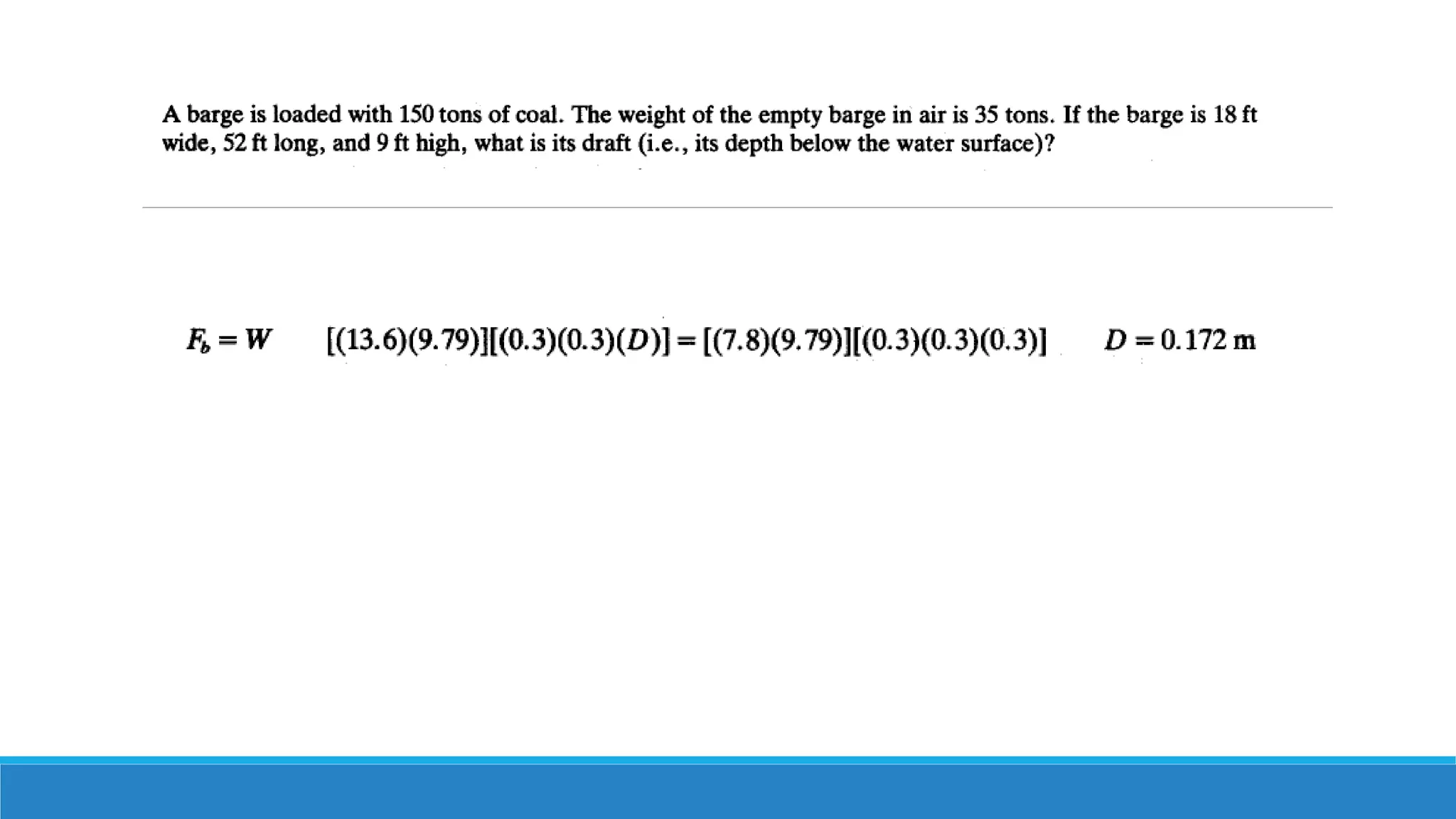 A barge is loaded with 150 tons of coal. The weight of the empty barge in air is 35 tons. If the barge is 18 ft wide, 52 ft long, and 9 ft high, what is its draft (i.e., its depth below the water surface)?

$F_b = W$ $[(13.6)(9.79)][(0.3)(0.3)(D)] = [(7.8)(9.79)][(0.3)(0.3)(0.3)]$ $D = 0.172$ m